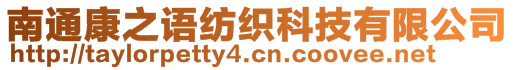 南通康之语纺织科技有限公司
http://taylorpetty4.cn.coovee.net